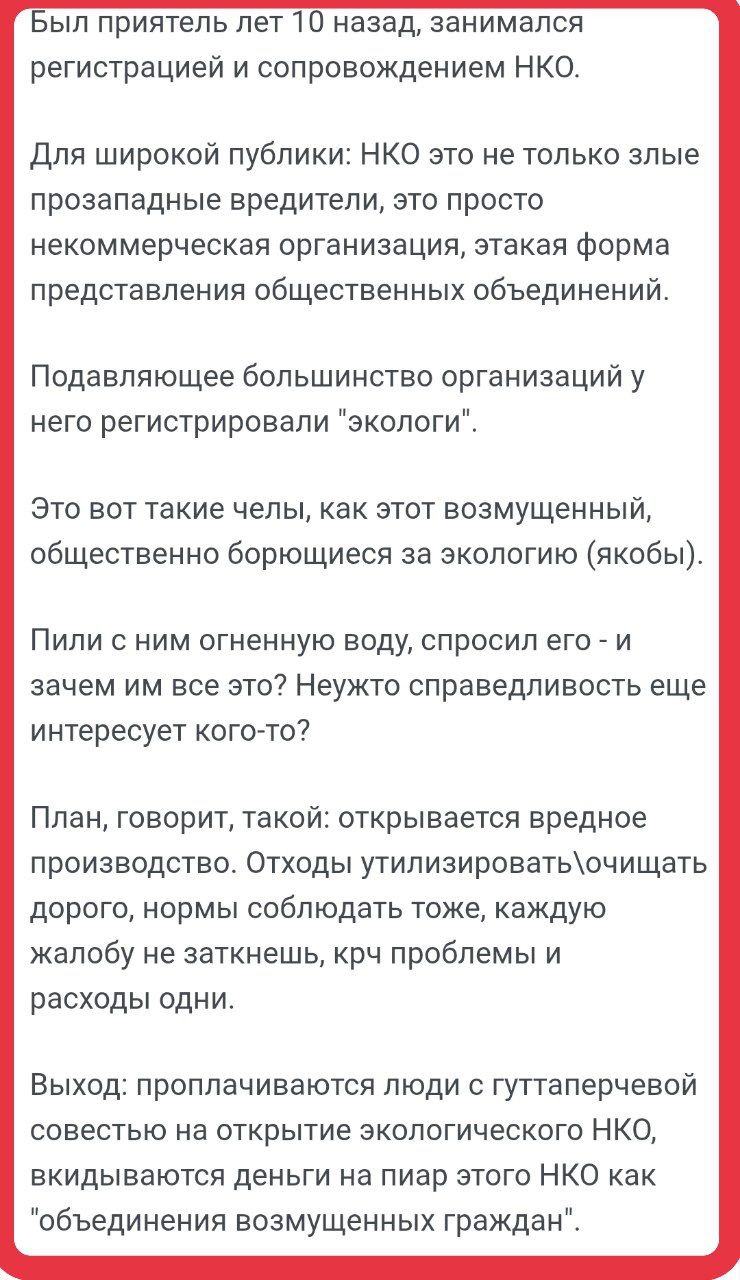 Был приятель лет 10 назад, занимался регистрацией и сопровождением НКО.

Для широкой публики: НКО это не только злые прозападные вредители, это просто некоммерческая организация, этакая форма представления общественных объединений.

Подавляющее большинство организаций у него регистрировали "экологи".

Это вот такие челы, как этот возмущенный, общественно борющиеся за экологию (якобы).

Пили с ним огненную воду, спросил его - и зачем им все это? Неужто справедливость еще интересует кого-то?

План, говорит, такой: открывается вредное производство. Отходы утилизировать\очищать дорого, нормы соблюдать тоже, каждую жалобу не заткнешь, крч проблемы и расходы одни.

Выход: проплачиваются люди с гуттаперчевой совестью на открытие экологического НКО, вкидываются деньги на пиар этого НКО как "объединения возмущенных граждан".